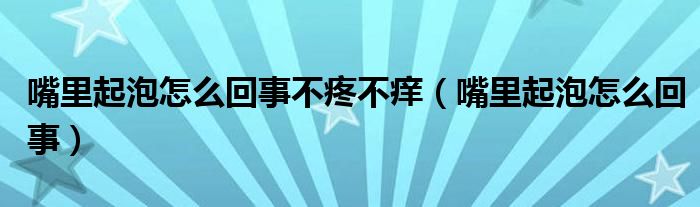 嘴里起泡怎么回事不疼不痒（嘴里起泡怎么回事）